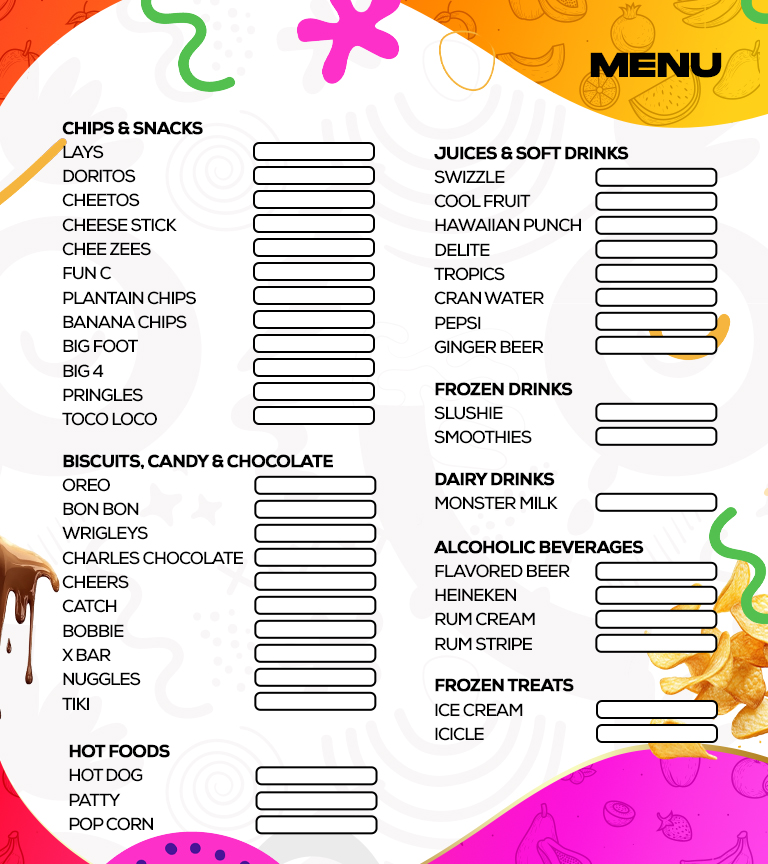 MENU

CHIPS & SNACKS
LAYS
DORITOS
CHEETOS
CHEESE STICK
CHEE ZEES
FUN C
PLANTAIN CHIPS
BANANA CHIPS
BIG FOOT
BIG 4
PRINGLES
TOCO LOCO

BISCUITS, CANDY & CHOCOLATE
OREO
BON BON
WRIGLEYS
CHARLES CHOCOLATE
CHEERS
CATCH
BOBBIE
X BAR
NUGGLES
TIKI

HOT FOODS
HOT DOG
PATTY
POP CORN

JUICES & SOFT DRINKS
SWIZZLE
COOL FRUIT
HAWAIIAN PUNCH
DELITE
TROPICS
CRAN WATER
PEPSI
GINGER BEER

FROZEN DRINKS
SLUSHIE
SMOOTHIES

DAIRY DRINKS
MONSTER MILK

ALCOHOLIC BEVERAGES
FLAVORED BEER
HEINEKEN
RUM CREAM
RUM STRIPE

FROZEN TREATS
ICE CREAM
ICICLE